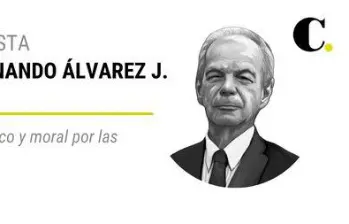 STA

NANDO ÁLVAREZ J.

co y moral por las

C.